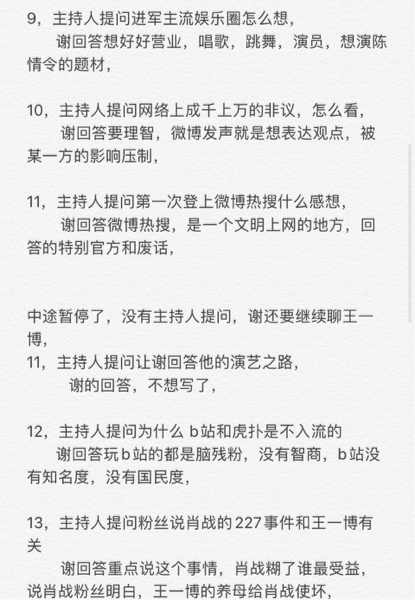 9，主持人提问进军主流娱乐圈怎么想，
谢回答想好好营业，唱歌，跳舞，演员，想演陈情令的题材，

10，主持人提问网络上成千上万的非议，怎么看，
谢回答要理智，微博发声就是想表达观点，被某一方的影响压制，

11，主持人提问第一次登上微博热搜什么感想，
谢回答微博热搜，是一个文明上网的地方，回答的特别官方和废话，

中途暂停了，没有主持人提问，谢还要继续聊王一博，
11，主持人提问让谢回答他的演艺之路，
谢的回答，不想写了，

12，主持人提问为什么 b站和虎扑是不入流的
谢回答玩b站的都是脑残粉，没有智商，b站没有知名度，没有国民度，

13，主持人提问粉丝说肖战的227事件和王一博有关
谢回答重点说这个事情，肖战糊了谁最受益，说肖战粉丝明白，王一博的养母给肖战使坏，